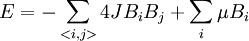 $E = -\sum_{<i,j>} 4JB_iB_j + \sum_i \mu B_i$